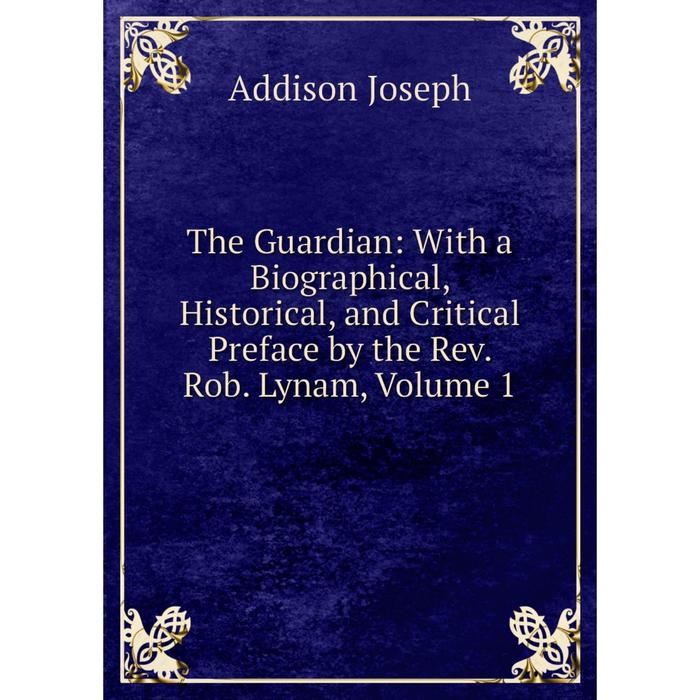 Addison Joseph

The Guardian: With a Biographical, Historical, and Critical Preface by the Rev. Rob. Lynam, Volume 1